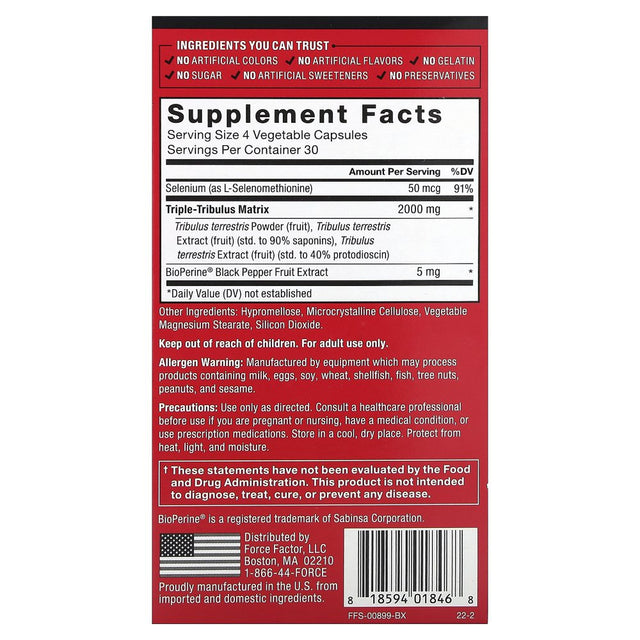 INGREDIENTS YOU CAN TRUST
✔ NO ARTIFICIAL COLORS ✔ NO ARTIFICIAL FLAVORS ✔ NO GELATIN
✔ NO SUGAR ✔ NO ARTIFICIAL SWEETENERS ✔ NO PRESERVATIVES

Supplement Facts
Serving Size 4 Vegetable Capsules
Servings Per Container 30

| | Amount Per Serving | %DV |
|---|---|---|
| Selenium (as L-Selenomethionine) | 50 mcg | 91% |
| Triple-Tribulus Matrix | 2000 mg | * |
| Tribulus terrestris Powder (fruit), Tribulus terrestris Extract (fruit) (std. to 90% saponins), Tribulus terrestris Extract (fruit) (std. to 40% protodioscin) | | |
| BioPerine® Black Pepper Fruit Extract | 5 mg | * |

*Daily Value (DV) not established

Other Ingredients: Hypromellose, Microcrystalline Cellulose, Vegetable Magnesium Stearate, Silicon Dioxide.

Keep out of reach of children. For adult use only.

Allergen Warning: Manufactured by equipment which may process products containing milk, eggs, soy, wheat, shellfish, fish, tree nuts, peanuts, and sesame.

Precautions: Use only as directed. Consult a healthcare professional before use if you are pregnant or nursing, have a medical condition, or use prescription medications. Store in a cool, dry place. Protect from heat, light, and moisture.

† These statements have not been evaluated by the Food and Drug Administration. This product is not intended to diagnose, treat, cure, or prevent any disease.

BioPerine® is a registered trademark of Sabinsa Corporation.

Distributed by
Force Factor, LLC
Boston, MA 02210
1-866-44-FORCE
Proudly manufactured in the U.S. from imported and domestic ingredients.

8 18594 01846 8

FFS-00899-BX
22-2